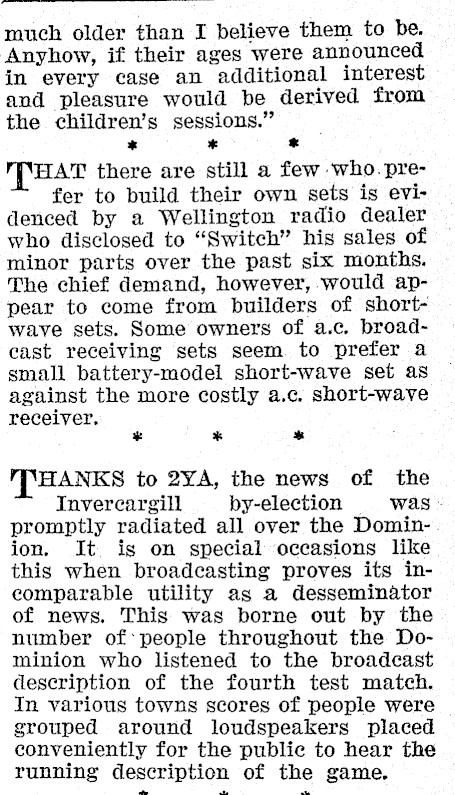 much older than I believe them to be. Anyhow, if their ages were announced in every case an additional interest and pleasure would be derived from the children's sessions."

\* \* \*

THAT there are still a few who prefer to build their own sets is evidenced by a Wellington radio dealer who disclosed to "Switch" his sales of minor parts over the past six months. The chief demand, however, would appear to come from builders of short-wave sets. Some owners of a.c. broadcast receiving sets seem to prefer a small battery-model short-wave set as against the more costly a.c. short-wave receiver.

\* \* \*

THANKS to 2YA, the news of the Invercargill by-election was promptly radiated all over the Dominion. It is on special occasions like this when broadcasting proves its incomparable utility as a desseminator of news. This was borne out by the number of people throughout the Dominion who listened to the broadcast description of the fourth test match. In various towns scores of people were grouped around loudspeakers placed conveniently for the public to hear the running description of the game.

\* \* \*